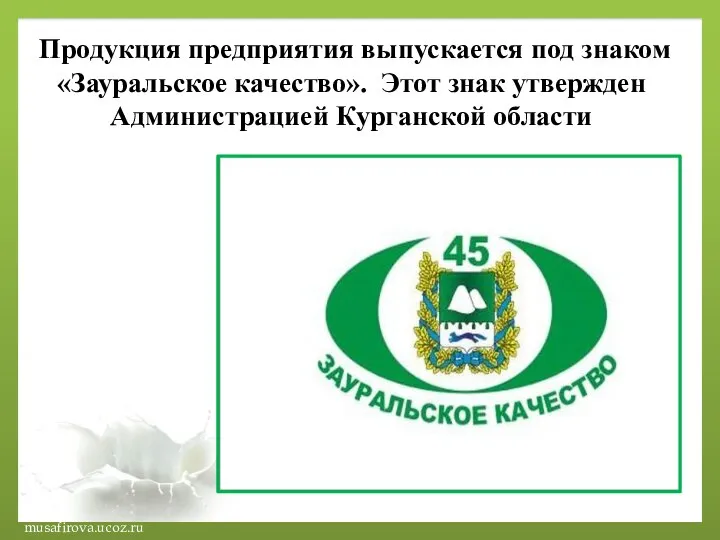 Продукция предприятия выпускается под знаком «Зауральское качество». Этот знак утвержден Администрацией Курганской области

45

ЗАУРАЛЬСКОЕ КАЧЕСТВО

musafirova.ucoz.ru